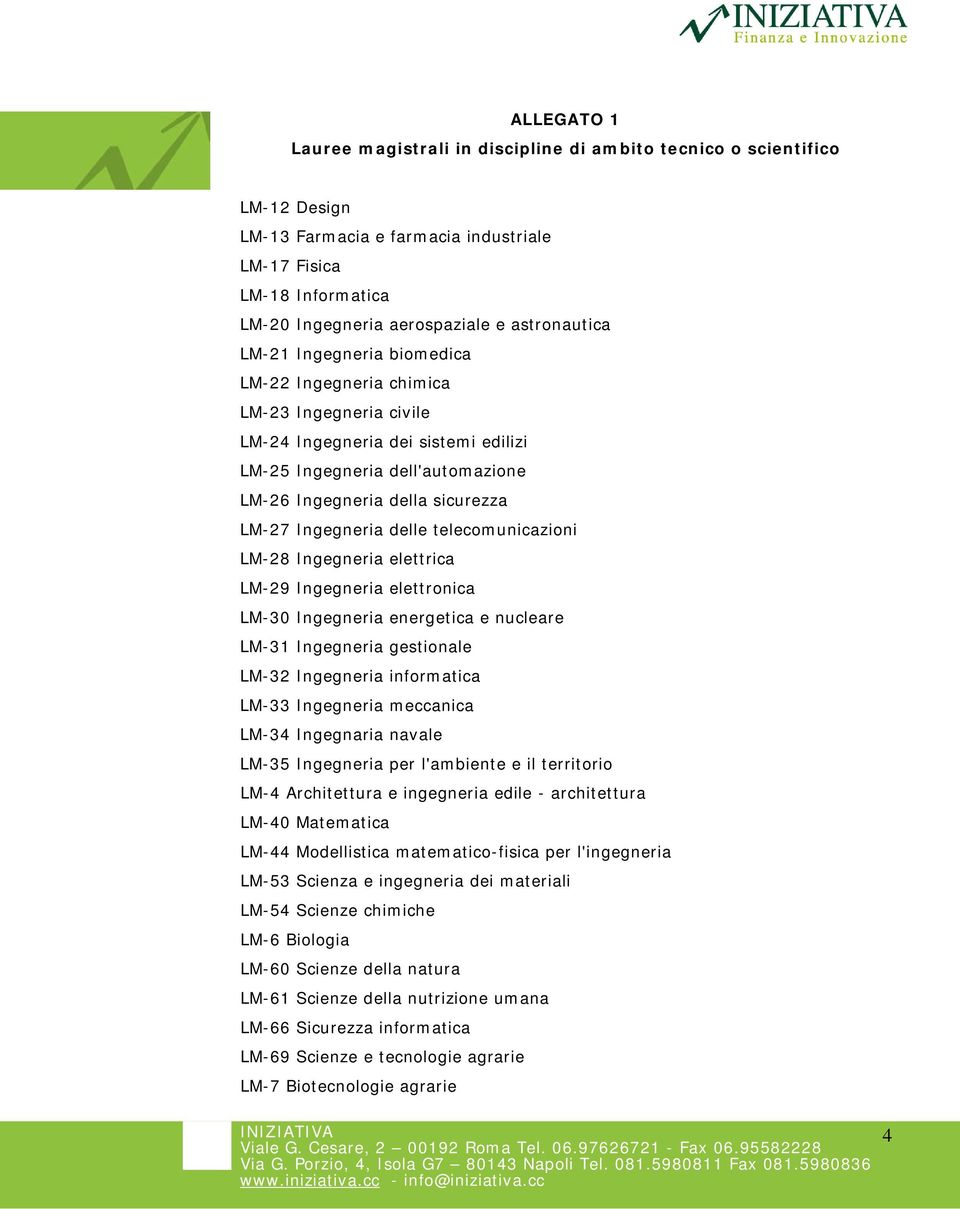 INIZIATIVA
Finanza e Innovazione

ALLEGATO 1
Lauree magistrali in discipline di ambito tecnico o scientifico

LM-12 Design
LM-13 Farmacia e farmacia industriale
LM-17 Fisica
LM-18 Informatica
LM-20 Ingegneria aerospaziale e astronautica
LM-21 Ingegneria biomedica
LM-22 Ingegneria chimica
LM-23 Ingegneria civile
LM-24 Ingegneria dei sistemi edilizi
LM-25 Ingegneria dell'automazione
LM-26 Ingegneria della sicurezza
LM-27 Ingegneria delle telecomunicazioni
LM-28 Ingegneria elettrica
LM-29 Ingegneria elettronica
LM-30 Ingegneria energetica e nucleare
LM-31 Ingegneria gestionale
LM-32 Ingegneria informatica
LM-33 Ingegneria meccanica
LM-34 Ingegnaria navale
LM-35 Ingegneria per l'ambiente e il territorio
LM-4 Architettura e ingegneria edile - architettura
LM-40 Matematica
LM-44 Modellistica matematico-fisica per l'ingegneria
LM-53 Scienza e ingegneria dei materiali
LM-54 Scienze chimiche
LM-6 Biologia
LM-60 Scienze della natura
LM-61 Scienze della nutrizione umana
LM-66 Sicurezza informatica
LM-69 Scienze e tecnologie agrarie
LM-7 Biotecnologie agrarie

INIZIATIVA
Viale G. Cesare, 2 – 00192 Roma Tel. 06.97626721 - Fax 06.95582228
Via G. Porzio, 4, Isola G7 – 80143 Napoli Tel. 081.5980811 Fax 081.5980836
www.iniziativa.cc - info@iniziativa.cc

4